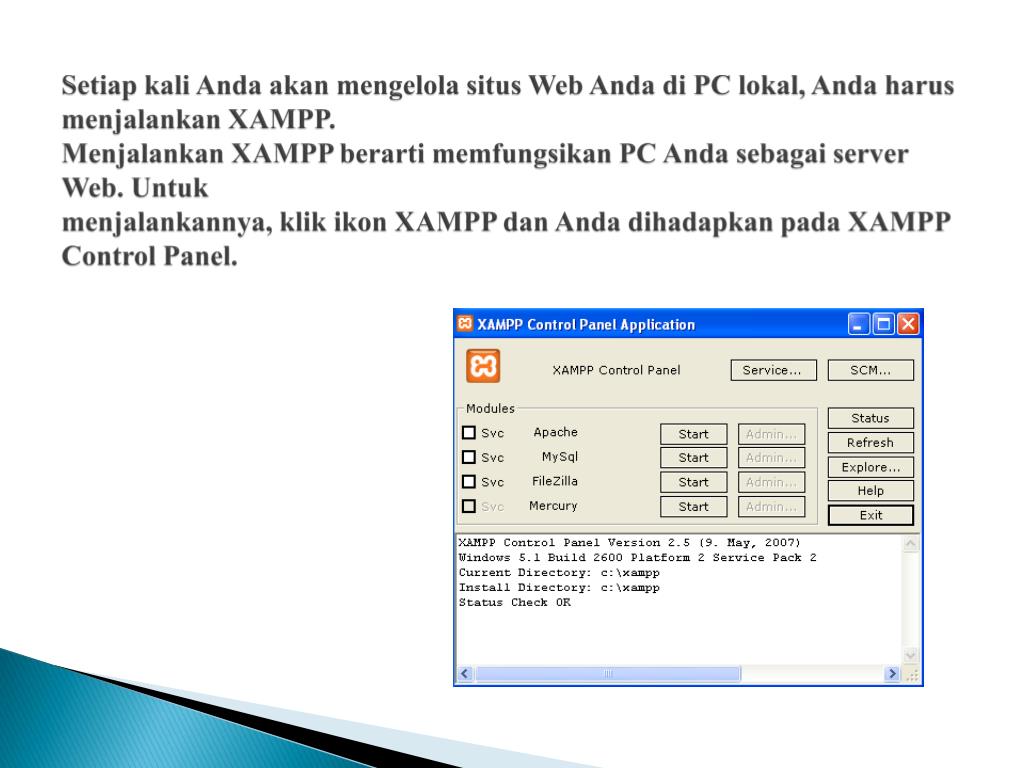 Setiap kali Anda akan mengelola situs Web Anda di PC lokal, Anda harus menjalankan XAMPP.
Menjalankan XAMPP berarti memfungsikan PC Anda sebagai server Web. Untuk
menjalankannya, klik ikon XAMPP dan Anda dihadapkan pada XAMPP Control Panel.

XAMPP Control Panel Application

XAMPP Control Panel Service... SCM...

Modules
Svc Apache Start Admin...
Svc MySql Start Admin...
Svc FileZilla Start Admin...
Svc Mercury Start Admin...

Status
Refresh
Explore...
Help
Exit

XAMPP Control Panel Version 2.5 (9. May, 2007)
Windows 5.1 Build 2600 Platform 2 Service Pack 2
Current Directory: c:\xampp
Install Directory: c:\xampp
Status Check OK